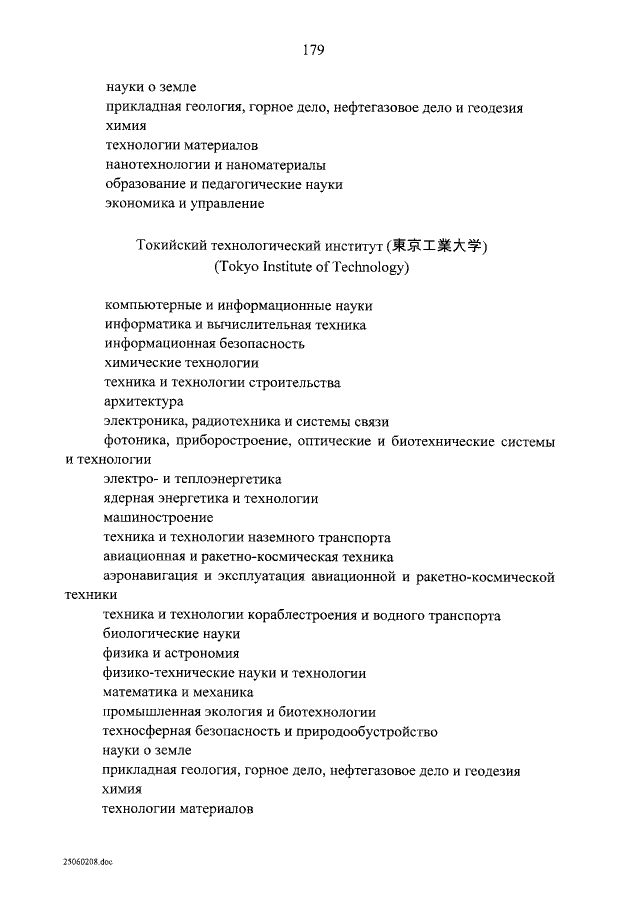 179

науки о земле
прикладная геология, горное дело, нефтегазовое дело и геодезия
химия
технологии материалов
нанотехнологии и наноматериалы
образование и педагогические науки
экономика и управление

Токийский технологический институт (東京工業大学)
(Tokyo Institute of Technology)

компьютерные и информационные науки
информатика и вычислительная техника
информационная безопасность
химические технологии
техника и технологии строительства
архитектура
электроника, радиотехника и системы связи
фотоника, приборостроение, оптические и биотехнические системы и технологии
электро- и теплоэнергетика
ядерная энергетика и технологии
машиностроение
техника и технологии наземного транспорта
авиационная и ракетно-космическая техника
аэронавигация и эксплуатация авиационной и ракетно-космической техники
техника и технологии кораблестроения и водного транспорта
биологические науки
физика и астрономия
физико-технические науки и технологии
математика и механика
промышленная экология и биотехнологии
техносферная безопасность и природообустройство
науки о земле
прикладная геология, горное дело, нефтегазовое дело и геодезия
химия
технологии материалов

25060208.doc